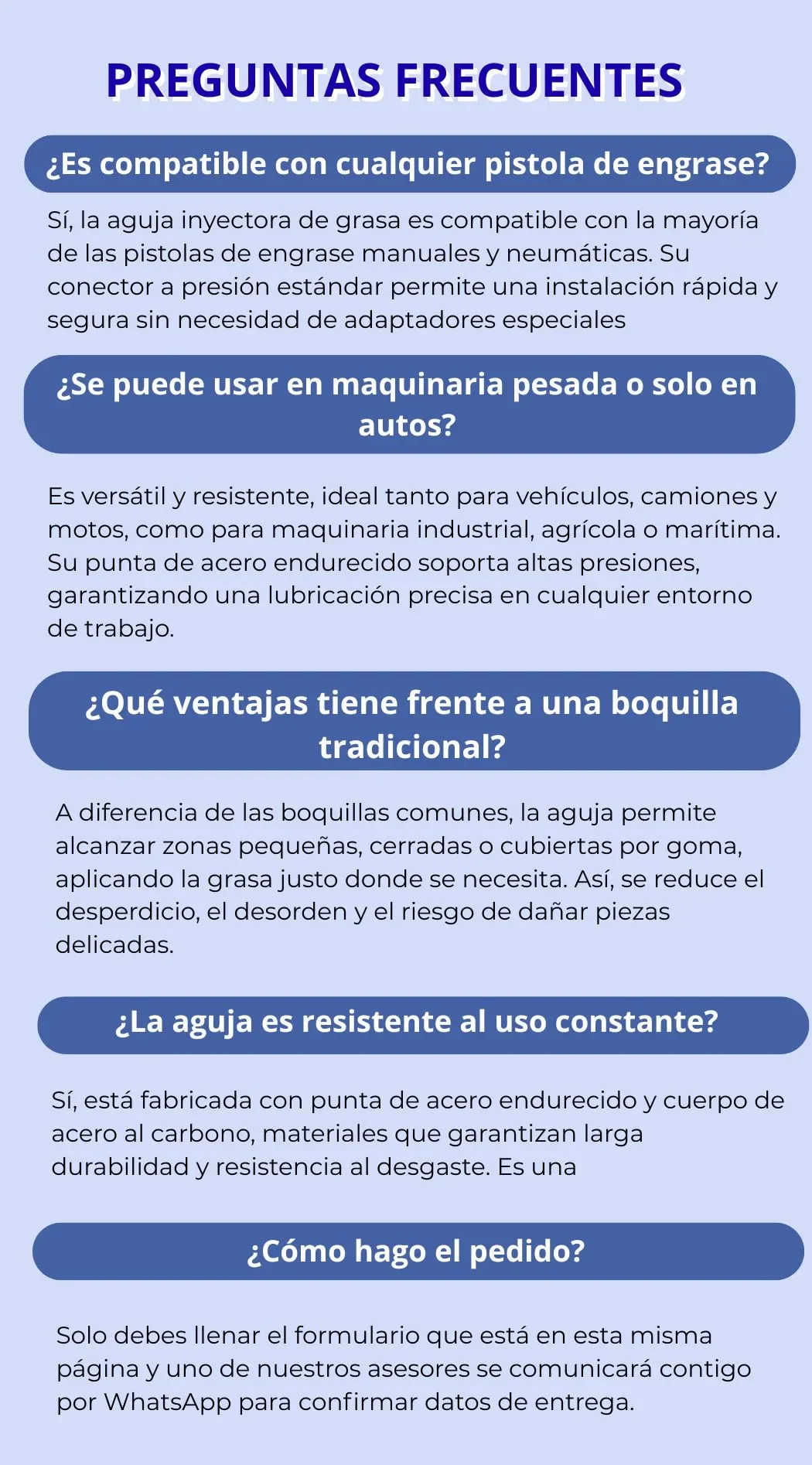 PREGUNTAS FRECUENTES

¿Es compatible con cualquier pistola de engrase?

Sí, la aguja inyectora de grasa es compatible con la mayoría de las pistolas de engrase manuales y neumáticas. Su conector a presión estándar permite una instalación rápida y segura sin necesidad de adaptadores especiales

¿Se puede usar en maquinaria pesada o solo en autos?

Es versátil y resistente, ideal tanto para vehículos, camiones y motos, como para maquinaria industrial, agrícola o marítima. Su punta de acero endurecido soporta altas presiones, garantizando una lubricación precisa en cualquier entorno de trabajo.

¿Qué ventajas tiene frente a una boquilla tradicional?

A diferencia de las boquillas comunes, la aguja permite alcanzar zonas pequeñas, cerradas o cubiertas por goma, aplicando la grasa justo donde se necesita. Así, se reduce el desperdicio, el desorden y el riesgo de dañar piezas delicadas.

¿La aguja es resistente al uso constante?

Sí, está fabricada con punta de acero endurecido y cuerpo de acero al carbono, materiales que garantizan larga durabilidad y resistencia al desgaste. Es una

¿Cómo hago el pedido?

Solo debes llenar el formulario que está en esta misma página y uno de nuestros asesores se comunicará contigo por WhatsApp para confirmar datos de entrega.